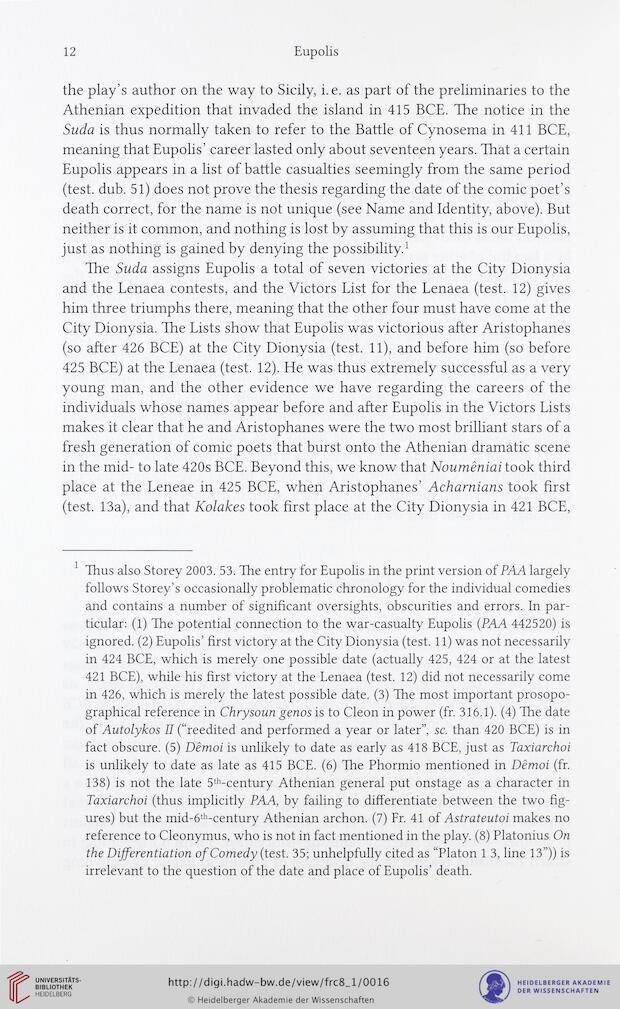 12 Eupolis

the play's author on the way to Sicily, i.e. as part of the preliminaries to the Athenian expedition that invaded the island in 415 BCE. The notice in the Suda is thus normally taken to refer to the Battle of Cynosema in 411 BCE, meaning that Eupolis' career lasted only about seventeen years. That a certain Eupolis appears in a list of battle casualties seemingly from the same period (test. dub. 51) does not prove the thesis regarding the date of the comic poet's death correct, for the name is not unique (see Name and Identity, above). But neither is it common, and nothing is lost by assuming that this is our Eupolis, just as nothing is gained by denying the possibility.$^1$

The Suda assigns Eupolis a total of seven victories at the City Dionysia and the Lenaea contests, and the Victors List for the Lenaea (test. 12) gives him three triumphs there, meaning that the other four must have come at the City Dionysia. The Lists show that Eupolis was victorious after Aristophanes (so after 426 BCE) at the City Dionysia (test. 11), and before him (so before 425 BCE) at the Lenaea (test. 12). He was thus extremely successful as a very young man, and the other evidence we have regarding the careers of the individuals whose names appear before and after Eupolis in the Victors Lists makes it clear that he and Aristophanes were the two most brilliant stars of a fresh generation of comic poets that burst onto the Athenian dramatic scene in the mid- to late 420s BCE. Beyond this, we know that Noumêniai took third place at the Leneae in 425 BCE, when Aristophanes' Acharnians took first (test. 13a), and that Kolakes took first place at the City Dionysia in 421 BCE,

$^1$ Thus also Storey 2003. 53. The entry for Eupolis in the print version of PAA largely follows Storey's occasionally problematic chronology for the individual comedies and contains a number of significant oversights, obscurities and errors. In particular: (1) The potential connection to the war-casualty Eupolis (PAA 442520) is ignored. (2) Eupolis' first victory at the City Dionysia (test. 11) was not necessarily in 424 BCE, which is merely one possible date (actually 425, 424 or at the latest 421 BCE), while his first victory at the Lenaea (test. 12) did not necessarily come in 426, which is merely the latest possible date. (3) The most important prosopographical reference in Chrysoun genos is to Cleon in power (fr. 316.1). (4) The date of Autolykos II ("reedited and performed a year or later", sc. than 420 BCE) is in fact obscure. (5) Dêmoi is unlikely to date as early as 418 BCE, just as Taxiarchoi is unlikely to date as late as 415 BCE. (6) The Phormio mentioned in Dêmoi (fr. 138) is not the late 5$^{th}$-century Athenian general put onstage as a character in Taxiarchoi (thus implicitly PAA, by failing to differentiate between the two figures) but the mid-6$^{th}$-century Athenian archon. (7) Fr. 41 of Astrateutoi makes no reference to Cleonymus, who is not in fact mentioned in the play. (8) Platonius On the Differentiation of Comedy (test. 35; unhelpfully cited as "Platon 1 3, line 13")) is irrelevant to the question of the date and place of Eupolis' death.

UNIVERSITÄTS-BIBLIOTHEK HEIDELBERG
http://digi.hadw-bw.de/view/frc8_1/0016
© Heidelberger Akademie der Wissenschaften
HEIDELBERGER AKADEMIE DER WISSENSCHAFTEN